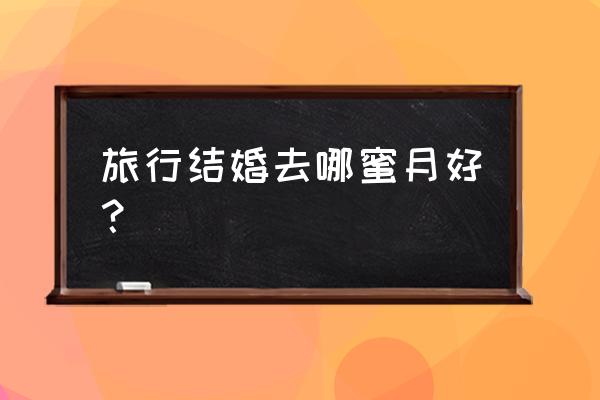 旅行结婚去哪蜜月好？